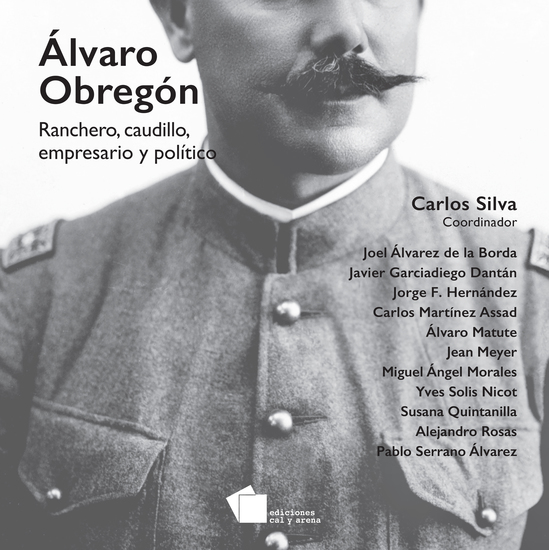 Álvaro Obregón

Ranchero, caudillo, empresario y político

Carlos Silva
Coordinador

Joel Álvarez de la Borda
Javier Garciadiego Dantán
Jorge F. Hernández
Carlos Martínez Assad
Álvaro Matute
Jean Meyer
Miguel Ángel Morales
Yves Solis Nicot
Susana Quintanilla
Alejandro Rosas
Pablo Serrano Álvarez

ediciones
cal y arena